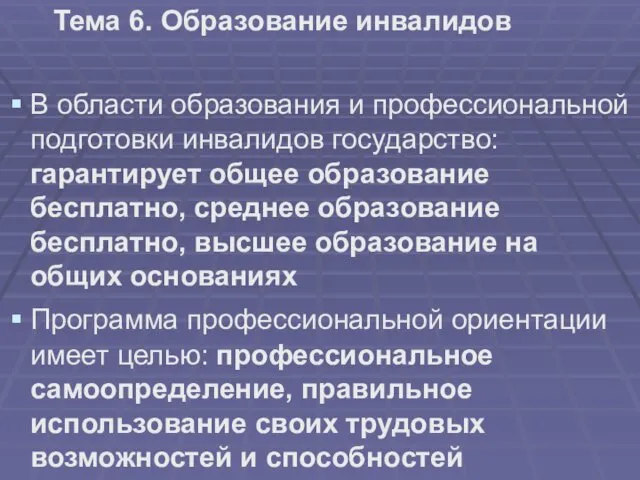 Тема 6. Образование инвалидов

▪ В области образования и профессиональной подготовки инвалидов государство: гарантирует общее образование бесплатно, среднее образование бесплатно, высшее образование на общих основаниях

▪ Программа профессиональной ориентации имеет целью: профессиональное самоопределение, правильное использование своих трудовых возможностей и способностей